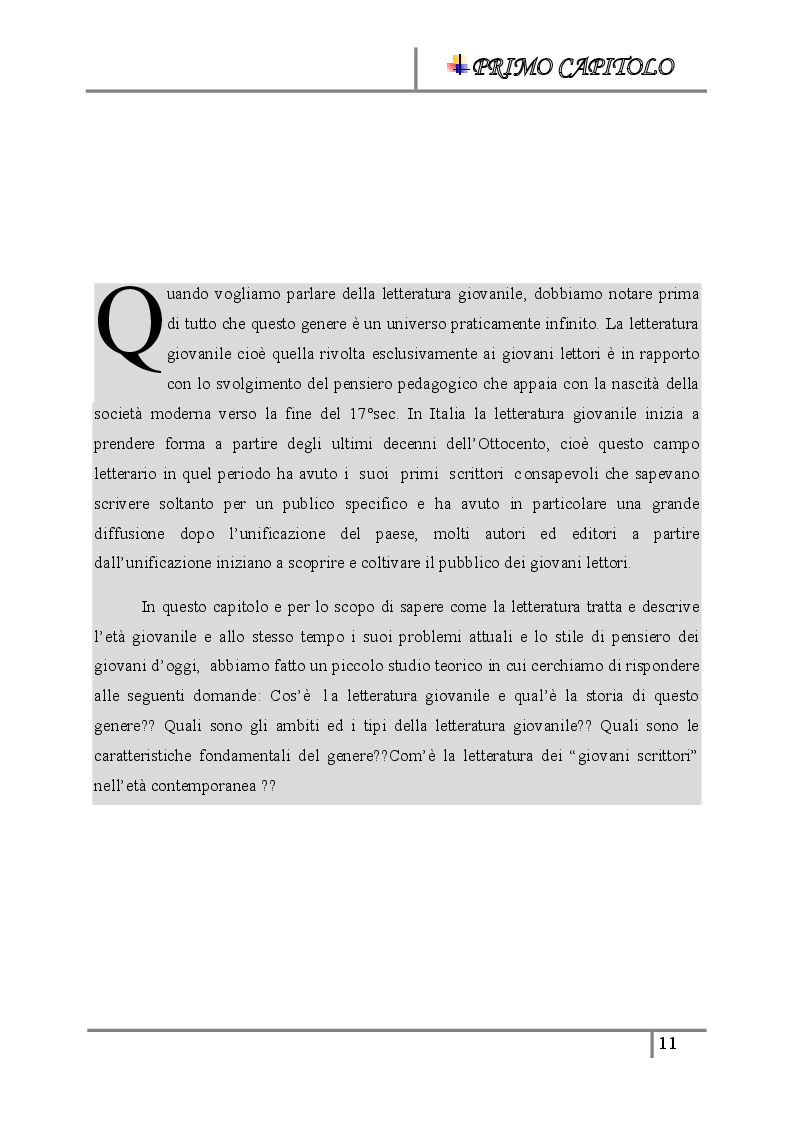 PRIMO CAPITOLO

Quando vogliamo parlare della letteratura giovanile, dobbiamo notare prima di tutto che questo genere è un universo praticamente infinito. La letteratura giovanile cioè quella rivolta esclusivamente ai giovani lettori è in rapporto con lo svolgimento del pensiero pedagogico che appaia con la nascità della società moderna verso la fine del 17°sec. In Italia la letteratura giovanile inizia a prendere forma a partire degli ultimi decenni dell'Ottocento, cioè questo campo letterario in quel periodo ha avuto i suoi primi scrittori consapevoli che sapevano scrivere soltanto per un publico specifico e ha avuto in particolare una grande diffusione dopo l'unificazione del paese, molti autori ed editori a partire dall'unificazione iniziano a scoprire e coltivare il pubblico dei giovani lettori.

In questo capitolo e per lo scopo di sapere come la letteratura tratta e descrive l'età giovanile e allo stesso tempo i suoi problemi attuali e lo stile di pensiero dei giovani d'oggi, abbiamo fatto un piccolo studio teorico in cui cerchiamo di rispondere alle seguenti domande: Cos'è la letteratura giovanile e qual'è la storia di questo genere?? Quali sono gli ambiti ed i tipi della letteratura giovanile?? Quali sono le caratteristiche fondamentali del genere??Com'è la letteratura dei "giovani scrittori" nell'età contemporanea ??

11